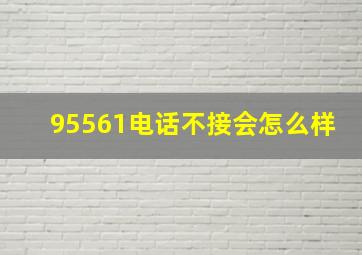 95561电话不接会怎么样